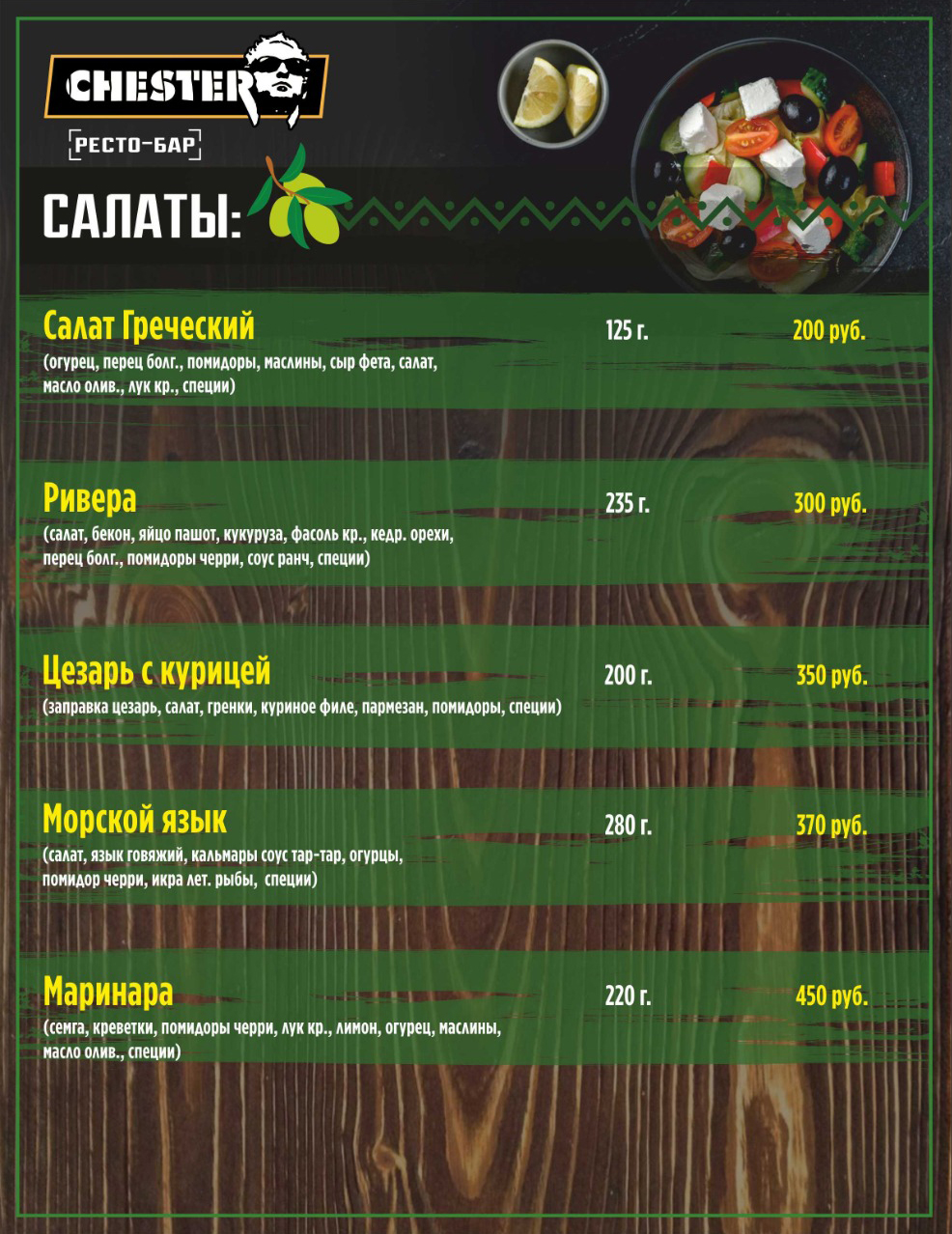 CHESTER

РЕСТО-БАР

САЛАТЫ:

Салат Греческий 125 г. 200 руб.
(огурец, перец болг., помидоры, маслины, сыр фета, салат, масло олив., лук кр., специи)

Ривера 235 г. 300 руб.
(салат, бекон, яйцо пашот, кукуруза, фасоль кр., кедр. орехи, перец болг., помидоры черри, соус ранч, специи)

Цезарь с курицей 200 г. 350 руб.
(заправка цезарь, салат, гренки, куриное филе, пармезан, помидоры, специи)

Морской язык 280 г. 370 руб.
(салат, язык говяжий, кальмары соус тар-тар, огурцы, помидор черри, икра лет. рыбы, специи)

Маринара 220 г. 450 руб.
(семга, креветки, помидоры черри, лук кр., лимон, огурец, маслины, масло олив., специи)